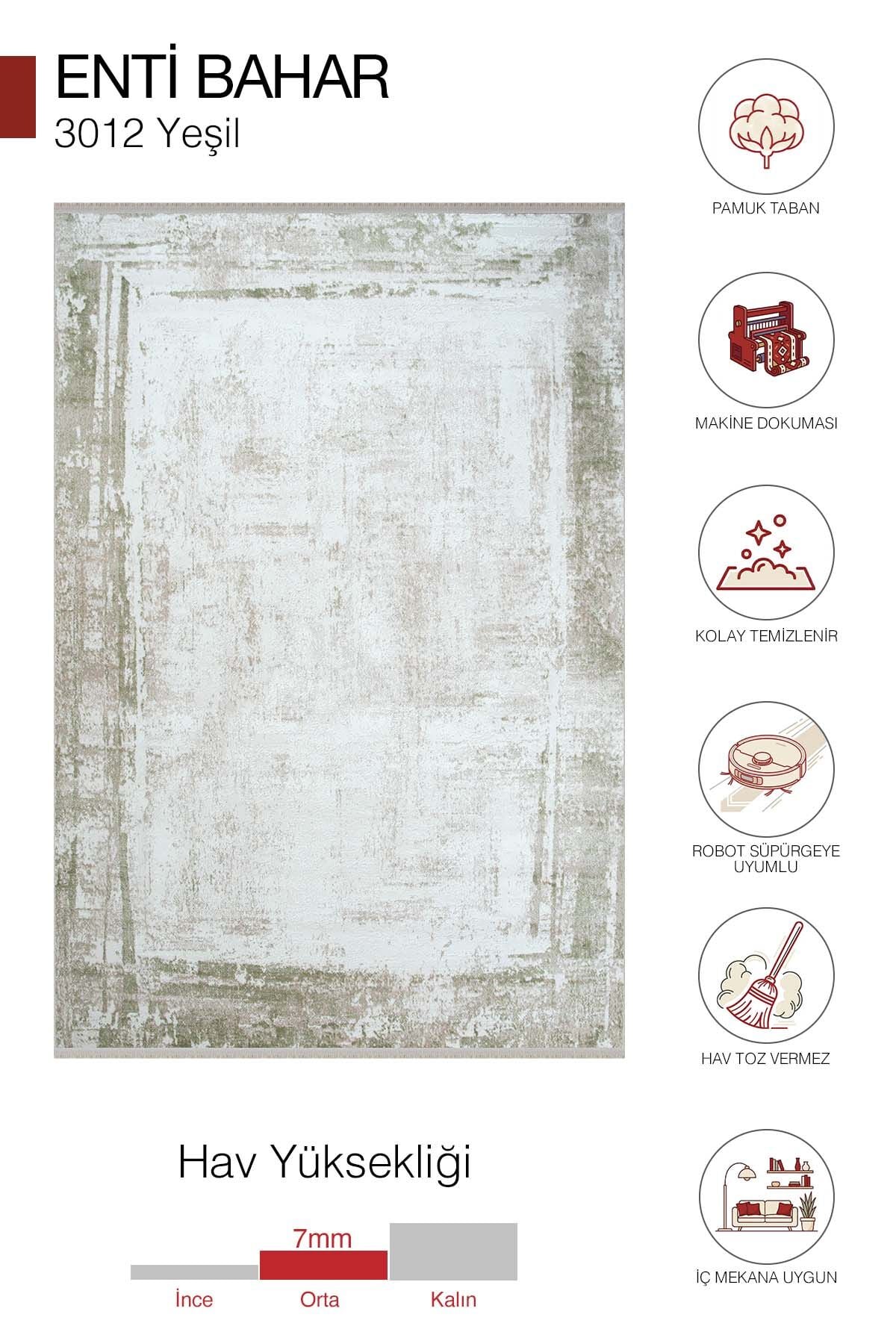 ENTİ BAHAR
3012 Yeşil

Hav Yüksekliği

7mm

İnce
Orta
Kalın

PAMUK TABAN

MAKİNE DOKUMASI

KOLAY TEMİZLENİR

ROBOT SÜPÜRGEYE UYUMLU

HAV TOZ VERMEZ

İÇ MEKANA UYGUN